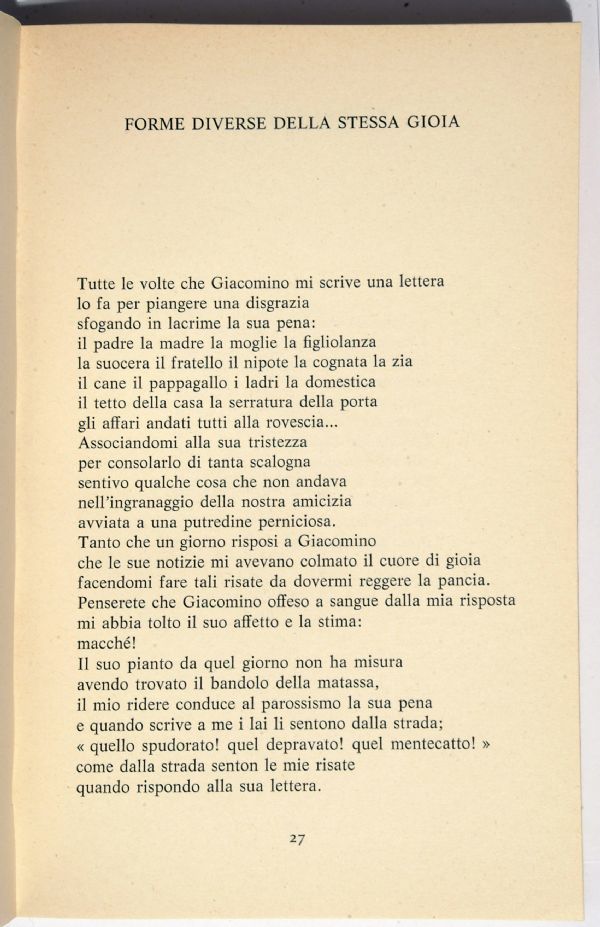 FORME DIVERSE DELLA STESSA GIOIA

Tutte le volte che Giacomino mi scrive una lettera
lo fa per piangere una disgrazia
sfogando in lacrime la sua pena:
il padre la madre la moglie la figliolanza
la suocera il fratello il nipote la cognata la zia
il cane il pappagallo i ladri la domestica
il tetto della casa la serratura della porta
gli affari andati tutti alla rovescia...
Associandomi alla sua tristezza
per consolarlo di tanta scalogna
sentivo qualche cosa che non andava
nell'ingranaggio della nostra amicizia
avviata a una putredine perniciosa.
Tanto che un giorno risposi a Giacomino
che le sue notizie mi avevano colmato il cuore di gioia
facendomi fare tali risate da dovermi reggere la pancia.
Penserete che Giacomino offeso a sangue dalla mia risposta
mi abbia tolto il suo affetto e la stima:
macché!
Il suo pianto da quel giorno non ha misura
avendo trovato il bandolo della matassa,
il mio ridere conduce al parossismo la sua pena
e quando scrive a me i lai li sentono dalla strada;
« quello spudorato! quel depravato! quel mentecatto! »
come dalla strada senton le mie risate
quando rispondo alla sua lettera.

27